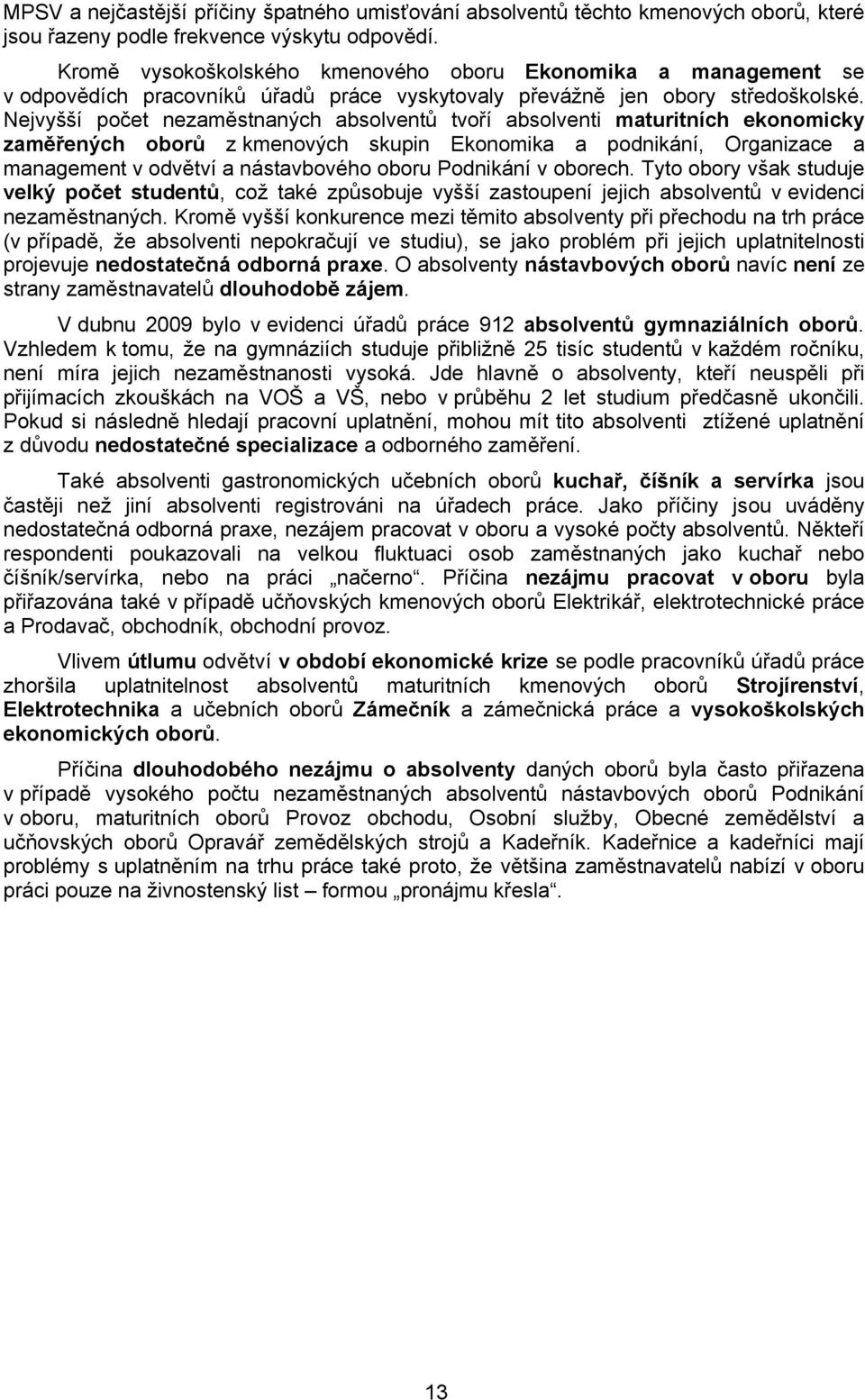 MPSV a nejčastější příčiny špatného umisťování absolventů těchto kmenových oborů, které jsou řazeny podle frekvence výskytu odpovědí.

Kromě vysokoškolského kmenového oboru Ekonomika a management se v odpovědích pracovníků úřadů práce vyskytovaly převážně jen obory středoškolské. Nejvyšší počet nezaměstnaných absolventů tvoří absolventi maturitních ekonomicky zaměřených oborů z kmenových skupin Ekonomika a podnikání, Organizace a management v odvětví a nástavbového oboru Podnikání v oborech. Tyto obory však studuje velký počet studentů, což také způsobuje vyšší zastoupení jejich absolventů v evidenci nezaměstnaných. Kromě vyšší konkurence mezi těmito absolventy při přechodu na trh práce (v případě, že absolventi nepokračují ve studiu), se jako problém při jejich uplatnitelnosti projevuje nedostatečná odborná praxe. O absolventy nástavbových oborů navíc není ze strany zaměstnavatelů dlouhodobě zájem.

V dubnu 2009 bylo v evidenci úřadů práce 912 absolventů gymnaziálních oborů. Vzhledem k tomu, že na gymnáziích studuje přibližně 25 tisíc studentů v každém ročníku, není míra jejich nezaměstnanosti vysoká. Jde hlavně o absolventy, kteří neuspěli při přijímacích zkouškách na VOŠ a VŠ, nebo v průběhu 2 let studium předčasně ukončili. Pokud si následně hledají pracovní uplatnění, mohou mít tito absolventi ztížené uplatnění z důvodu nedostatečné specializace a odborného zaměření.

Také absolventi gastronomických učebních oborů kuchař, číšník a servírka jsou častěji než jiní absolventi registrováni na úřadech práce. Jako příčiny jsou uváděny nedostatečná odborná praxe, nezájem pracovat v oboru a vysoké počty absolventů. Někteří respondenti poukazovali na velkou fluktuaci osob zaměstnaných jako kuchař nebo číšník/servírka, nebo na práci „načerno“. Příčina nezájmu pracovat v oboru byla přiřazována také v případě učňovských kmenových oborů Elektrikář, elektrotechnické práce a Prodavač, obchodník, obchodní provoz.

Vlivem útlumu odvětví v období ekonomické krize se podle pracovníků úřadů práce zhoršila uplatnitelnost absolventů maturitních kmenových oborů Strojírenství, Elektrotechnika a učebních oborů Zámečník a zámečnická práce a vysokoškolských ekonomických oborů.

Příčina dlouhodobého nezájmu o absolventy daných oborů byla často přiřazena v případě vysokého počtu nezaměstnaných absolventů nástavbových oborů Podnikání v oboru, maturitních oborů Provoz obchodu, Osobní služby, Obecné zemědělství a učňovských oborů Opravář zemědělských strojů a Kadeřník. Kadeřnice a kadeřníci mají problémy s uplatněním na trhu práce také proto, že většina zaměstnavatelů nabízí v oboru práci pouze na živnostenský list – formou „pronájmu křesla“.

13